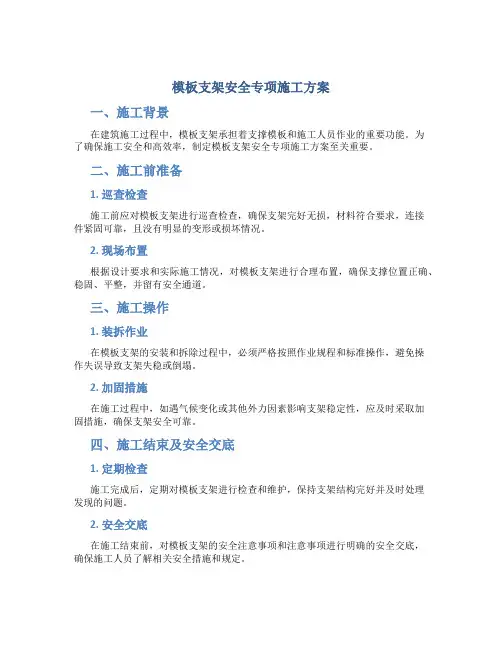 模板支架安全专项施工方案

一、施工背景

在建筑施工过程中，模板支架承担着支撑模板和施工人员作业的重要功能。为了确保施工安全和高效率，制定模板支架安全专项施工方案至关重要。

二、施工前准备

1. 巡查检查

施工前应对模板支架进行巡查检查，确保支架完好无损，材料符合要求，连接件紧固可靠，且没有明显的变形或损坏情况。

2. 现场布置

根据设计要求和实际施工情况，对模板支架进行合理布置，确保支撑位置正确、稳固、平整，并留有安全通道。

三、施工操作

1. 装拆作业

在模板支架的安装和拆除过程中，必须严格按照作业规程和标准操作，避免操作失误导致支架失稳或倒塌。

2. 加固措施

在施工过程中，如遇气候变化或其他外力因素影响支架稳定性，应及时采取加固措施，确保支架安全可靠。

四、施工结束及安全交底

1. 定期检查

施工完成后，定期对模板支架进行检查和维护，保持支架结构完好并及时处理发现的问题。

2. 安全交底

在施工结束前，对模板支架的安全注意事项和注意事项进行明确的安全交底，确保施工人员了解相关安全措施和规定。